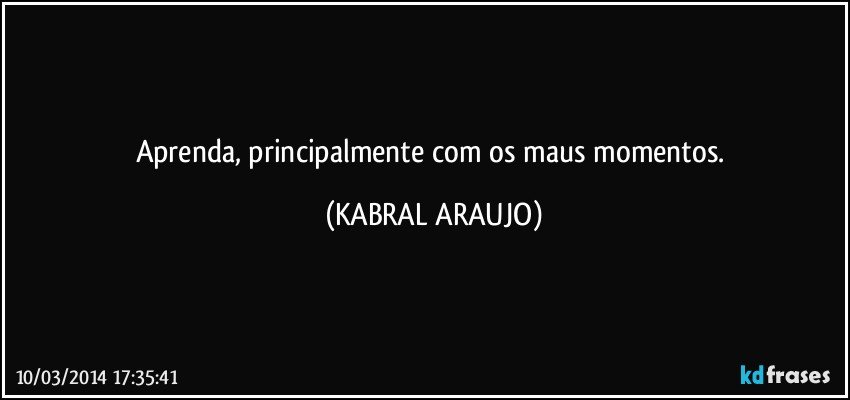 Aprenda, principalmente com os maus momentos.

(KABRAL ARAUJO)

10/03/2014 17:35:41

kdfrases